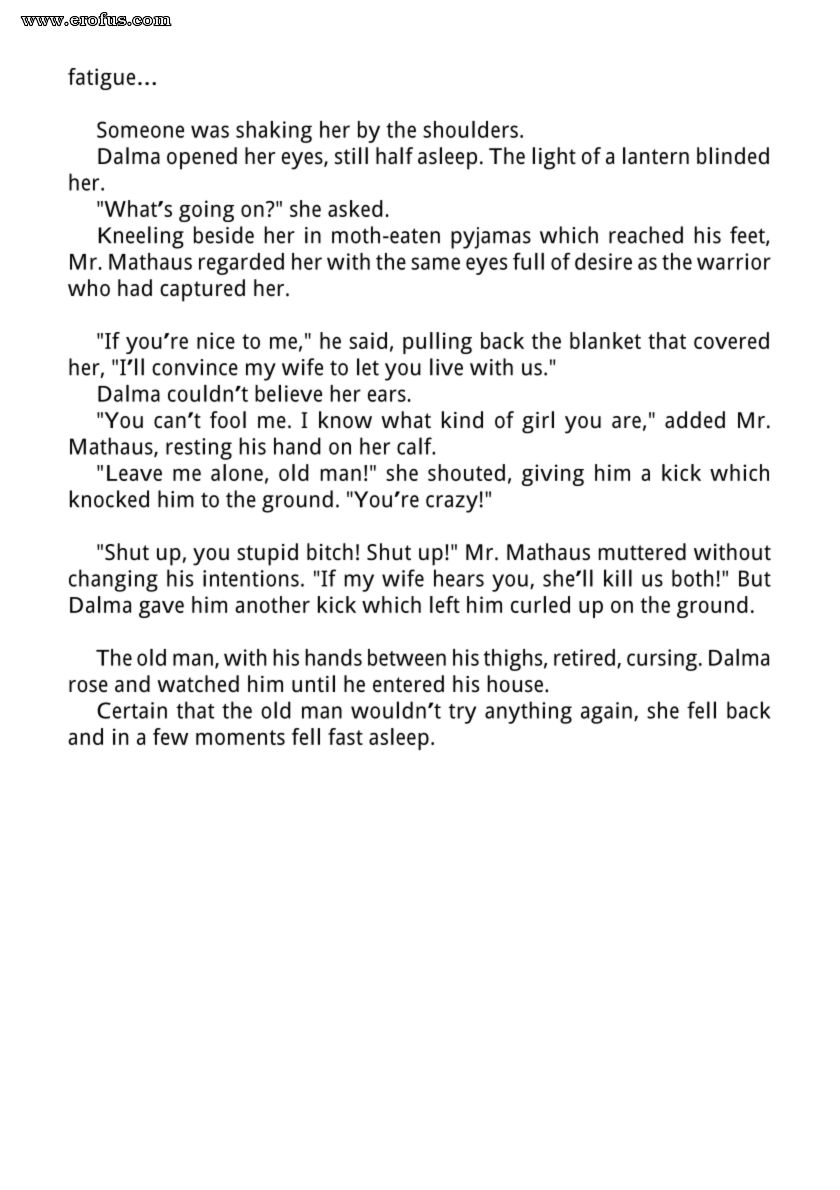 www.erofus.com

fatigue...

Someone was shaking her by the shoulders.
Dalma opened her eyes, still half asleep. The light of a lantern blinded her.
"What's going on?" she asked.
Kneeling beside her in moth-eaten pyjamas which reached his feet, Mr. Mathaus regarded her with the same eyes full of desire as the warrior who had captured her.

"If you're nice to me," he said, pulling back the blanket that covered her, "I'll convince my wife to let you live with us."
Dalma couldn't believe her ears.
"You can't fool me. I know what kind of girl you are," added Mr. Mathaus, resting his hand on her calf.
"Leave me alone, old man!" she shouted, giving him a kick which knocked him to the ground. "You're crazy!"

"Shut up, you stupid bitch! Shut up!" Mr. Mathaus muttered without changing his intentions. "If my wife hears you, she'll kill us both!" But Dalma gave him another kick which left him curled up on the ground.

The old man, with his hands between his thighs, retired, cursing. Dalma rose and watched him until he entered his house.
Certain that the old man wouldn't try anything again, she fell back and in a few moments fell fast asleep.